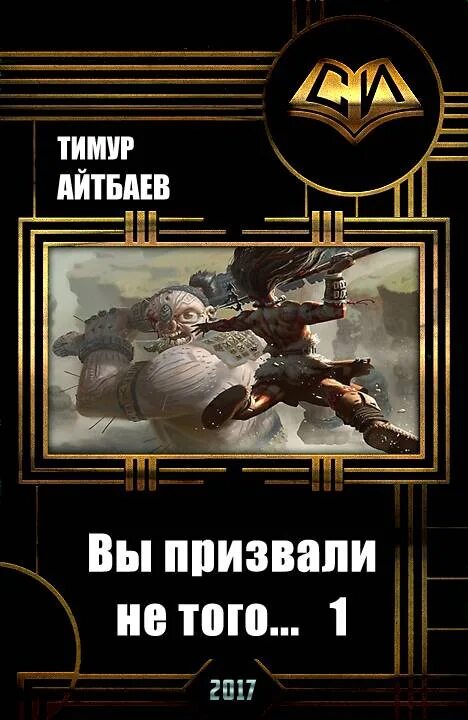 СИ

ТИМУР
АЙТБАЕВ

Вы призвали
не того... 1

2017